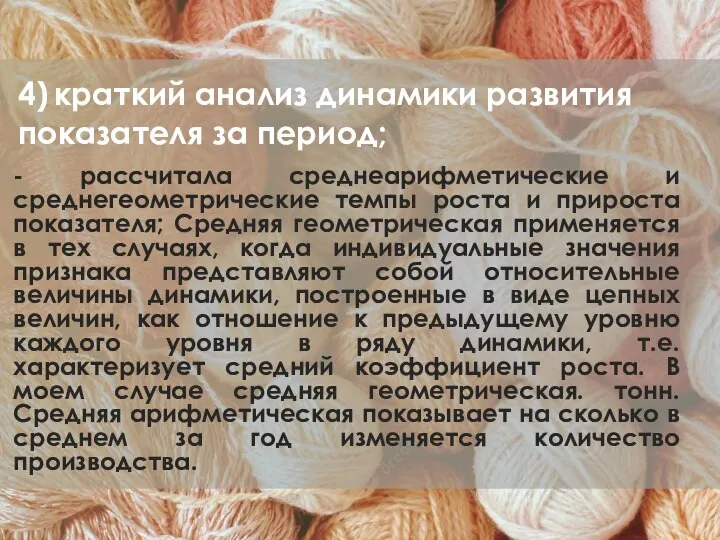 4) краткий анализ динамики развития показателя за период;

- рассчитала среднеарифметические и среднегеометрические темпы роста и прироста показателя; Средняя геометрическая применяется в тех случаях, когда индивидуальные значения признака представляют собой относительные величины динамики, построенные в виде цепных величин, как отношение к предыдущему уровню каждого уровня в ряду динамики, т.е. характеризует средний коэффициент роста. В моем случае средняя геометрическая. тонн. Средняя арифметическая показывает на сколько в среднем за год изменяется количество производства.